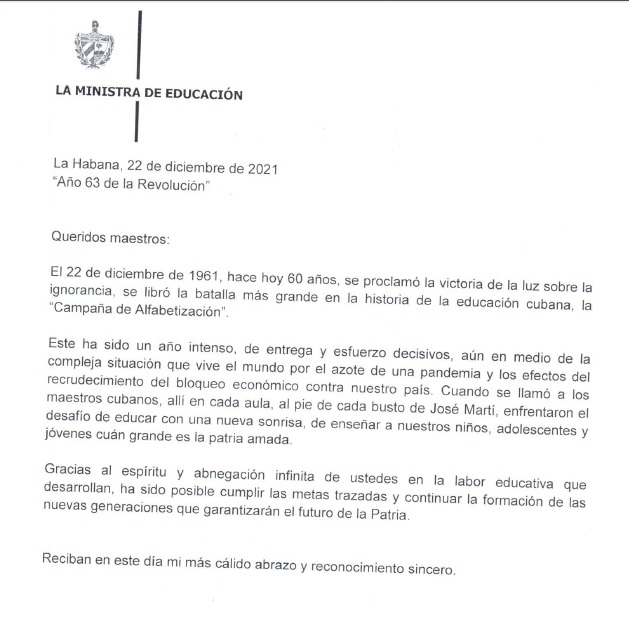 LA MINISTRA DE EDUCACIÓN

La Habana, 22 de diciembre de 2021
"Año 63 de la Revolución"

Queridos maestros:

El 22 de diciembre de 1961, hace hoy 60 años, se proclamó la victoria de la luz sobre la ignorancia, se libró la batalla más grande en la historia de la educación cubana, la "Campaña de Alfabetización".

Este ha sido un año intenso, de entrega y esfuerzo decisivos, aún en medio de la compleja situación que vive el mundo por el azote de una pandemia y los efectos del recrudecimiento del bloqueo económico contra nuestro país. Cuando se llamó a los maestros cubanos, allí en cada aula, al pie de cada busto de José Martí, enfrentaron el desafío de educar con una nueva sonrisa, de enseñar a nuestros niños, adolescentes y jóvenes cuán grande es la patria amada.

Gracias al espíritu y abnegación infinita de ustedes en la labor educativa que desarrollan, ha sido posible cumplir las metas trazadas y continuar la formación de las nuevas generaciones que garantizarán el futuro de la Patria.

Reciban en este día mi más cálido abrazo y reconocimiento sincero.